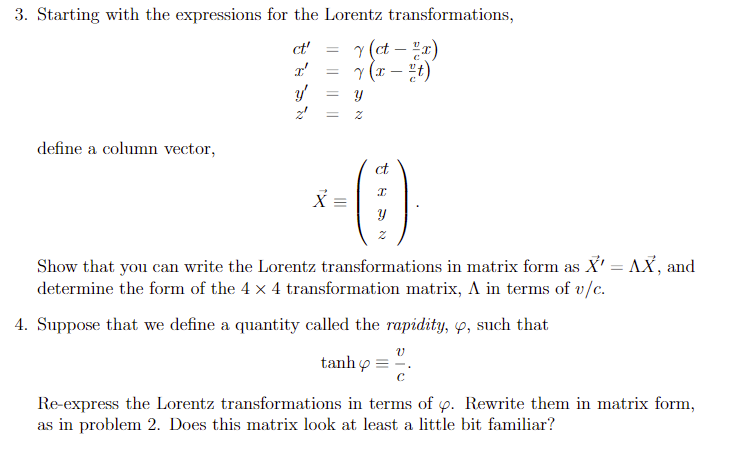 3. Starting with the expressions for the Lorentz transformations,

$$ct' = \gamma\left(ct - \frac{v}{c}x\right)$$
$$x' = \gamma\left(x - \frac{v}{c}t\right)$$
$$y' = y$$
$$z' = z$$

define a column vector,

$$\vec{X} \equiv \begin{pmatrix} ct \\ x \\ y \\ z \end{pmatrix}.$$

Show that you can write the Lorentz transformations in matrix form as $\vec{X}' = \Lambda\vec{X}$, and determine the form of the $4 \times 4$ transformation matrix, $\Lambda$ in terms of $v/c$.

4. Suppose that we define a quantity called the *rapidity*, $\varphi$, such that

$$\tanh\varphi \equiv \frac{v}{c}.$$

Re-express the Lorentz transformations in terms of $\varphi$. Rewrite them in matrix form, as in problem 2. Does this matrix look at least a little bit familiar?